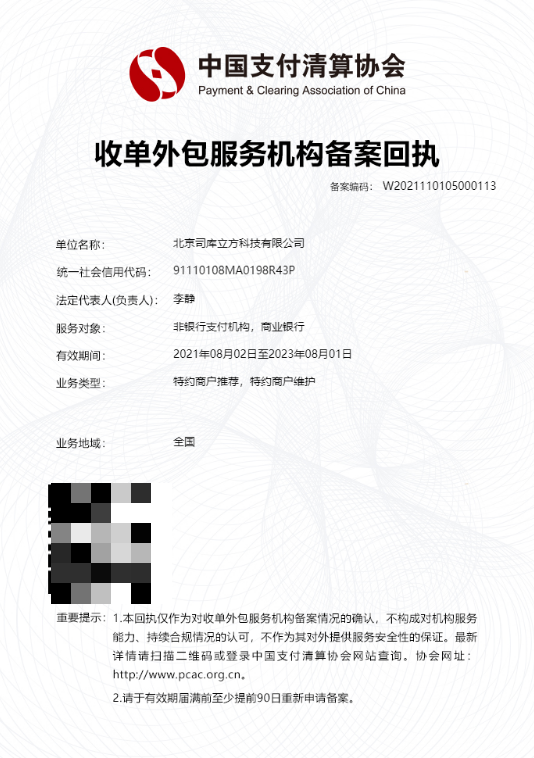 中国支付清算协会
Payment & Clearing Association of China

收单外包服务机构备案回执

备案编码： W2021110105000113

单位名称： 北京司库立方科技有限公司

统一社会信用代码： 91110108MA0198R43P

法定代表人(负责人)： 李静

服务对象： 非银行支付机构，商业银行

有效期间： 2021年08月02日至2023年08月01日

业务类型： 特约商户推荐，特约商户维护

业务地域： 全国

重要提示： 1.本回执仅作为对收单外包服务机构备案情况的确认，不构成对机构服务能力、持续合规情况的认可，不作为其对外提供服务安全性的保证。最新详情请扫描二维码或登录中国支付清算协会网站查询。协会网址：http://www.pcac.org.cn。

2.请于有效期届满前至少提前90日重新申请备案。